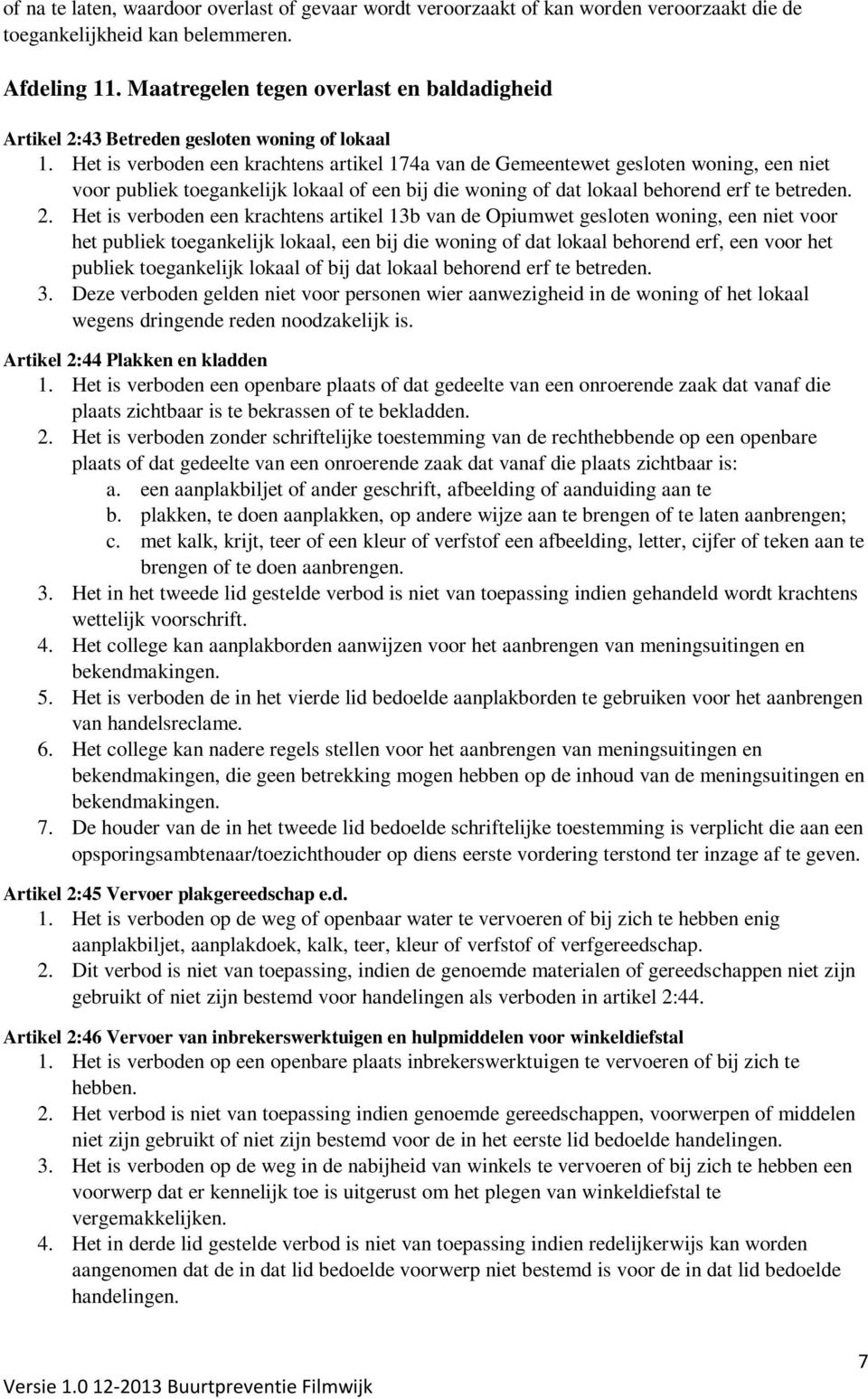 of na te laten, waardoor overlast of gevaar wordt veroorzaakt of kan worden veroorzaakt die de toegankelijkheid kan belemmeren.

Afdeling 11. Maatregelen tegen overlast en baldadigheid

Artikel 2:43 Betreden gesloten woning of lokaal
1. Het is verboden een krachtens artikel 174a van de Gemeentewet gesloten woning, een niet voor publiek toegankelijk lokaal of een bij die woning of dat lokaal behorend erf te betreden.
2. Het is verboden een krachtens artikel 13b van de Opiumwet gesloten woning, een niet voor het publiek toegankelijk lokaal, een bij die woning of dat lokaal behorend erf, een voor het publiek toegankelijk lokaal of bij dat lokaal behorend erf te betreden.
3. Deze verboden gelden niet voor personen wier aanwezigheid in de woning of het lokaal wegens dringende reden noodzakelijk is.

Artikel 2:44 Plakken en kladden
1. Het is verboden een openbare plaats of dat gedeelte van een onroerende zaak dat vanaf die plaats zichtbaar is te bekrassen of te bekladden.
2. Het is verboden zonder schriftelijke toestemming van de rechthebbende op een openbare plaats of dat gedeelte van een onroerende zaak dat vanaf die plaats zichtbaar is:
a. een aanplakbiljet of ander geschrift, afbeelding of aanduiding aan te
b. plakken, te doen aanplakken, op andere wijze aan te brengen of te laten aanbrengen;
c. met kalk, krijt, teer of een kleur of verfstof een afbeelding, letter, cijfer of teken aan te brengen of te doen aanbrengen.
3. Het in het tweede lid gestelde verbod is niet van toepassing indien gehandeld wordt krachtens wettelijk voorschrift.
4. Het college kan aanplakborden aanwijzen voor het aanbrengen van meningsuitingen en bekendmakingen.
5. Het is verboden de in het vierde lid bedoelde aanplakborden te gebruiken voor het aanbrengen van handelsreclame.
6. Het college kan nadere regels stellen voor het aanbrengen van meningsuitingen en bekendmakingen, die geen betrekking mogen hebben op de inhoud van de meningsuitingen en bekendmakingen.
7. De houder van de in het tweede lid bedoelde schriftelijke toestemming is verplicht die aan een opsporingsambtenaar/toezichthouder op diens eerste vordering terstond ter inzage af te geven.

Artikel 2:45 Vervoer plakgereedschap e.d.
1. Het is verboden op de weg of openbaar water te vervoeren of bij zich te hebben enig aanplakbiljet, aanplakdoek, kalk, teer, kleur of verfstof of verfgereedschap.
2. Dit verbod is niet van toepassing, indien de genoemde materialen of gereedschappen niet zijn gebruikt of niet zijn bestemd voor handelingen als verboden in artikel 2:44.

Artikel 2:46 Vervoer van inbrekerswerktuigen en hulpmiddelen voor winkeldiefstal
1. Het is verboden op een openbare plaats inbrekerswerktuigen te vervoeren of bij zich te hebben.
2. Het verbod is niet van toepassing indien genoemde gereedschappen, voorwerpen of middelen niet zijn gebruikt of niet zijn bestemd voor de in het eerste lid bedoelde handelingen.
3. Het is verboden op de weg in de nabijheid van winkels te vervoeren of bij zich te hebben een voorwerp dat er kennelijk toe is uitgerust om het plegen van winkeldiefstal te vergemakkelijken.
4. Het in derde lid gestelde verbod is niet van toepassing indien redelijkerwijs kan worden aangenomen dat de in dat lid bedoelde voorwerp niet bestemd is voor de in dat lid bedoelde handelingen.

7

Versie 1.0 12-2013 Buurtpreventie Filmwijk